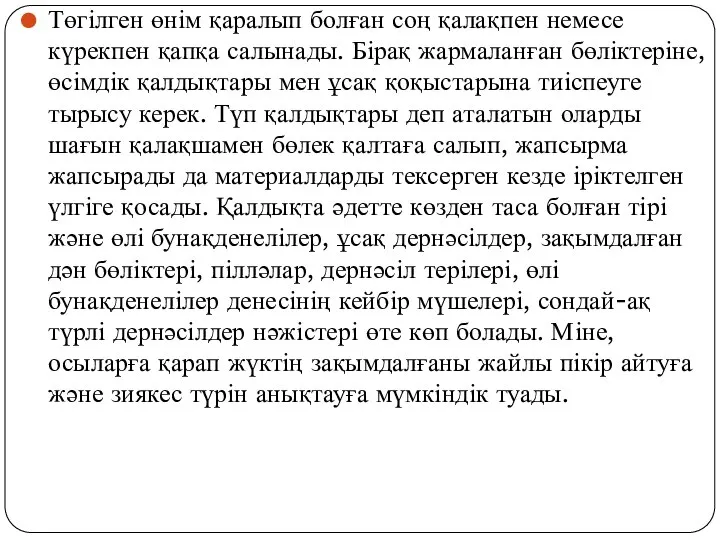 Төгілген өнім қаралып болған соң қалақпен немесе күрекпен қапқа салынады. Бірақ жармаланған бөліктеріне, өсімдік қалдықтары мен ұсақ қоқыстарына тиіспеуге тырысу керек. Түп қалдықтары деп аталатын оларды шағын қалақшамен бөлек қалтаға салып, жапсырма жапсырады да материалдарды тексерген кезде іріктелген үлгіге қосады. Қалдықта әдетте көзден таса болған тірі және өлі бунақденелілер, ұсақ дернәсілдер, зақымдалған дән бөліктері, пілләлар, дернәсіл терілері, өлі бунақденелілер денесінің кейбір мүшелері, сондай-ақ түрлі дернәсілдер нәжістері өте көп болады. Міне, осыларға қарап жүктің зақымдалғаны жайлы пікір айтуға және зиякес түрін анықтауға мүмкіндік туады.